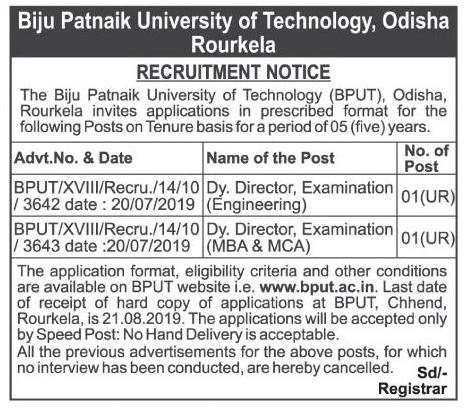 Biju Patnaik University of Technology, Odisha
Rourkela

RECRUITMENT NOTICE

The Biju Patnaik University of Technology (BPUT), Odisha, Rourkela invites applications in prescribed format for the following Posts on Tenure basis for a period of 05 (five) years.

| Advt.No. & Date | Name of the Post | No. of Post |
|---|---|---|
| BPUT/XVIII/Recru./14/10 / 3642 date : 20/07/2019 | Dy. Director, Examination (Engineering) | 01(UR) |
| BPUT/XVIII/Recru./14/10 / 3643 date :20/07/2019 | Dy. Director, Examination (MBA & MCA) | 01(UR) |

The application format, eligibility criteria and other conditions are available on BPUT website i.e. www.bput.ac.in. Last date of receipt of hard copy of applications at BPUT, Chhend, Rourkela, is 21.08.2019. The applications will be accepted only by Speed Post: No Hand Delivery is acceptable.
All the previous advertisements for the above posts, for which no interview has been conducted, are hereby cancelled.

Sd/-
Registrar